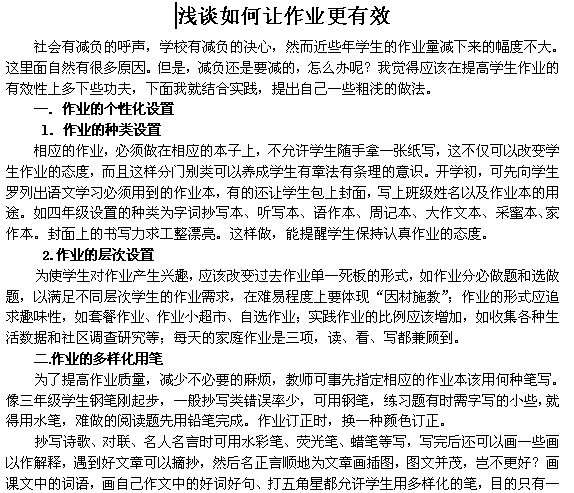 浅谈如何让作业更有效

社会有减负的呼声，学校有减负的决心，然而近些年学生的作业量减下来的幅度不大。这里面自然有很多原因。但是，减负还是要减的，怎么办呢？我觉得应该在提高学生作业的有效性上多下些功夫，下面我就结合实践，提出自己一些粗浅的做法。

一．作业的个性化设置

1．作业的种类设置

相应的作业，必须做在相应的本子上，不允许学生随手拿一张纸写，这不仅可以改变学生作业的态度，而且这样分门别类可以养成学生有章法有条理的意识。开学初，可先向学生罗列出语文学习必须用到的作业本，有的还让学生包上封面，写上班级姓名以及作业本的用途。如四年级设置的种类为字词抄写本、听写本、语作本、周记本、大作文本、采蜜本、家作本。封面上的书写力求工整漂亮。这样做，能提醒学生保持认真作业的态度。

2.作业的层次设置

为使学生对作业产生兴趣，应该改变过去作业单一死板的形式，如作业分必做题和选做题，以满足不同层次学生的作业需求，在难易程度上要体现“因材施教”；作业的形式应追求趣味性，如套餐作业、作业小超市、自选作业；实践作业的比例应该增加，如收集各种生活数据和社区调查研究等；每天的家庭作业是三项，读、看、写都兼顾到。

二.作业的多样化用笔

为了提高作业质量，减少不必要的麻烦，教师可事先指定相应的作业本该用何种笔写。像三年级学生钢笔刚起步，一般抄写类错误率少，可用钢笔，练习题有时需字写的小些，就得用水笔，难做的阅读题先用铅笔完成。作业订正时，换一种颜色订正。

抄写诗歌、对联、名人名言时可用水彩笔、荧光笔、蜡笔等写，写完后还可以画一些画以作解释，遇到好文章可以摘抄，然后名正言顺地为文章画插图，图文并茂，岂不更好？画课文中的词语，画自己作文中的好词好句、打五角星都允许学生用多样化的笔，目的只有一